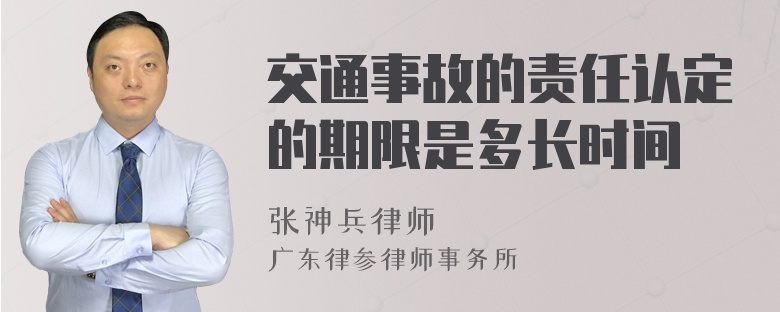 交通事故的责任认定的期限是多长时间

张神兵律师
广东律参律师事务所